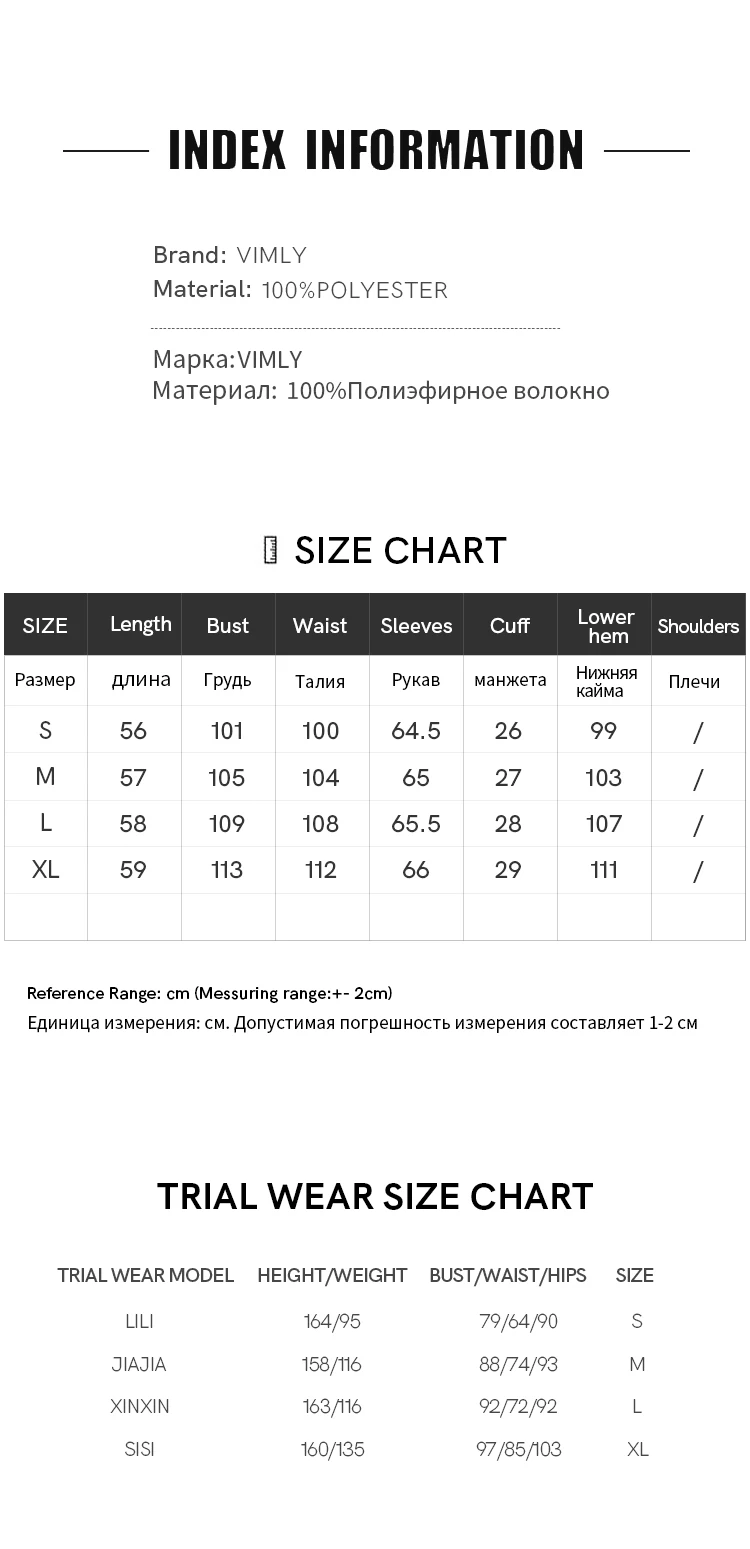 INDEX INFORMATION

Brand: VIMLY
Material: 100%POLYESTER

Марка:VIMLY
Материал: 100%Полиэфирное волокно

SIZE CHART

| SIZE | Length | Bust | Waist | Sleeves | Cuff | Lower hem | Shoulders |
|---|---|---|---|---|---|---|---|
| Размер | длина | Грудь | Талия | Рукав | манжета | Нижняя кайма | Плечи |
| S | 56 | 101 | 100 | 64.5 | 26 | 99 | / |
| M | 57 | 105 | 104 | 65 | 27 | 103 | / |
| L | 58 | 109 | 108 | 65.5 | 28 | 107 | / |
| XL | 59 | 113 | 112 | 66 | 29 | 111 | / |
| | | | | | | | |

Reference Range: cm (Messuring range:+- 2cm)
Единица измерения: см. Допустимая погрешность измерения составляет 1-2 см

TRIAL WEAR SIZE CHART

| TRIAL WEAR MODEL | HEIGHT/WEIGHT | BUST/WAIST/HIPS | SIZE |
|---|---|---|---|
| LILI | 164/95 | 79/64/90 | S |
| JIAJIA | 158/116 | 88/74/93 | M |
| XINXIN | 163/116 | 92/72/92 | L |
| SISI | 160/135 | 97/85/103 | XL |